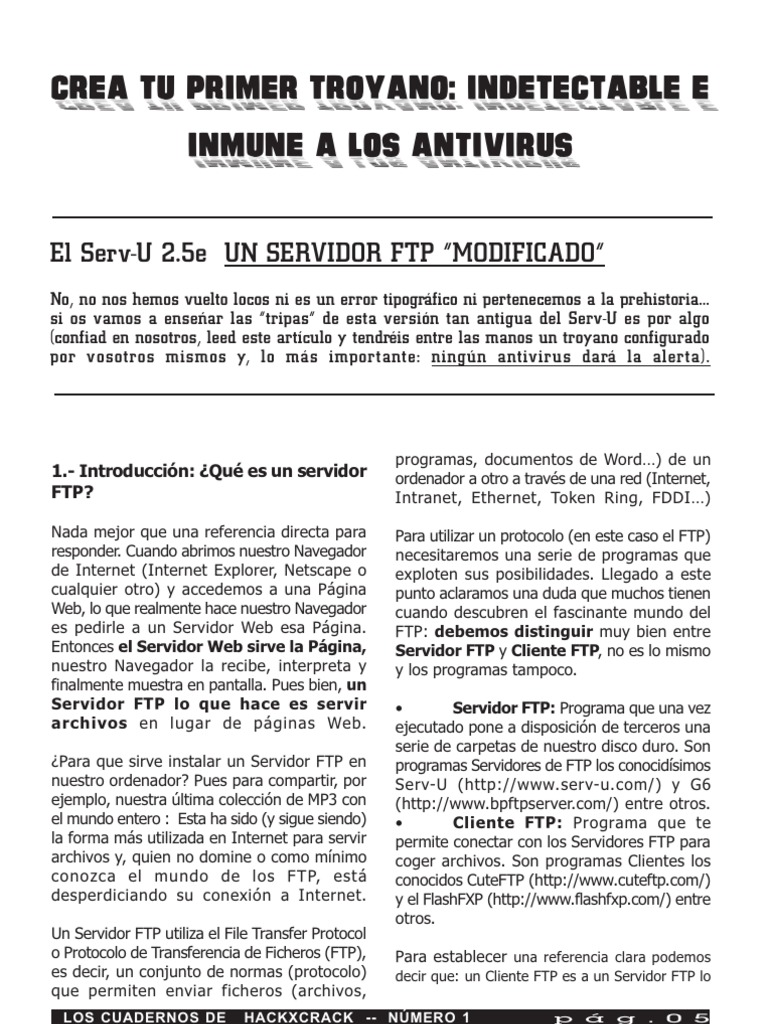 CREA TU PRIMER TROYANO: INDETECTABLE E INMUNE A LOS ANTIVIRUS

El Serv-U 2.5e UN SERVIDOR FTP "MODIFICADO"

No, no nos hemos vuelto locos ni es un error tipográfico ni pertenecemos a la prehistoria... si os vamos a enseñar las "tripas" de esta versión tan antigua del Serv-U es por algo (confiad en nosotros, leed este artículo y tendréis entre las manos un troyano configurado por vosotros mismos y, lo más importante: ningún antivirus dará la alerta).

1.- Introducción: ¿Qué es un servidor FTP?

Nada mejor que una referencia directa para responder. Cuando abrimos nuestro Navegador de Internet (Internet Explorer, Netscape o cualquier otro) y accedemos a una Página Web, lo que realmente hace nuestro Navegador es pedirle a un Servidor Web esa Página. Entonces el Servidor Web sirve la Página, nuestro Navegador la recibe, interpreta y finalmente muestra en pantalla. Pues bien, un Servidor FTP lo que hace es servir archivos en lugar de páginas Web.

¿Para que sirve instalar un Servidor FTP en nuestro ordenador? Pues para compartir, por ejemplo, nuestra última colección de MP3 con el mundo entero : Esta ha sido (y sigue siendo) la forma más utilizada en Internet para servir archivos y, quien no domine o como mínimo conozca el mundo de los FTP, está desperdiciando su conexión a Internet.

Un Servidor FTP utiliza el File Transfer Protocol o Protocolo de Transferencia de Ficheros (FTP), es decir, un conjunto de normas (protocolo) que permiten enviar ficheros (archivos, programas, documentos de Word...) de un ordenador a otro a través de una red (Internet, Intranet, Ethernet, Token Ring, FDDI...)

Para utilizar un protocolo (en este caso el FTP) necesitaremos una serie de programas que exploten sus posibilidades. Llegado a este punto aclaramos una duda que muchos tienen cuando descubren el fascinante mundo del FTP: debemos distinguir muy bien entre Servidor FTP y Cliente FTP, no es lo mismo y los programas tampoco.

• Servidor FTP: Programa que una vez ejecutado pone a disposición de terceros una serie de carpetas de nuestro disco duro. Son programas Servidores de FTP los conocidísimos Serv-U (http://www.serv-u.com/) y G6 (http://www.bpftpserver.com/) entre otros.
• Cliente FTP: Programa que te permite conectar con los Servidores FTP para coger archivos. Son programas Clientes los conocidos CuteFTP (http://www.cuteftp.com/) y el FlashFXP (http://www.flashfxp.com/) entre otros.

Para establecer una referencia clara podemos decir que: un Cliente FTP es a un Servidor FTP lo

LOS CUADERNOS DE HACKXCRACK -- NÚMERO 1 pág. 05